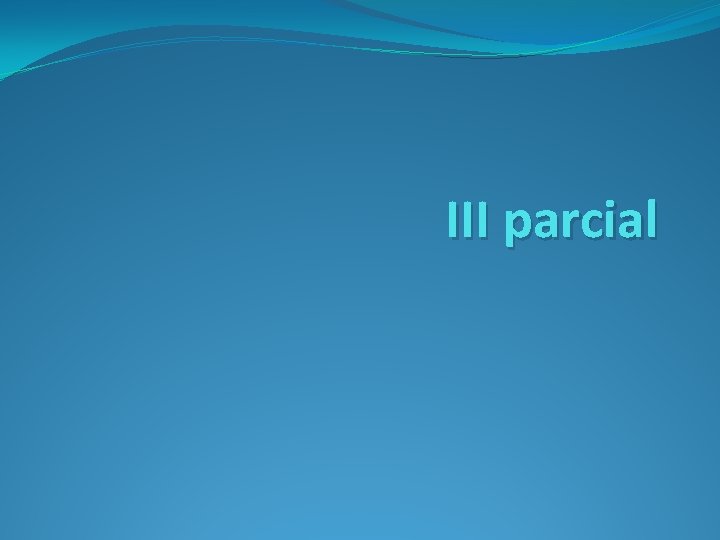 III parcial